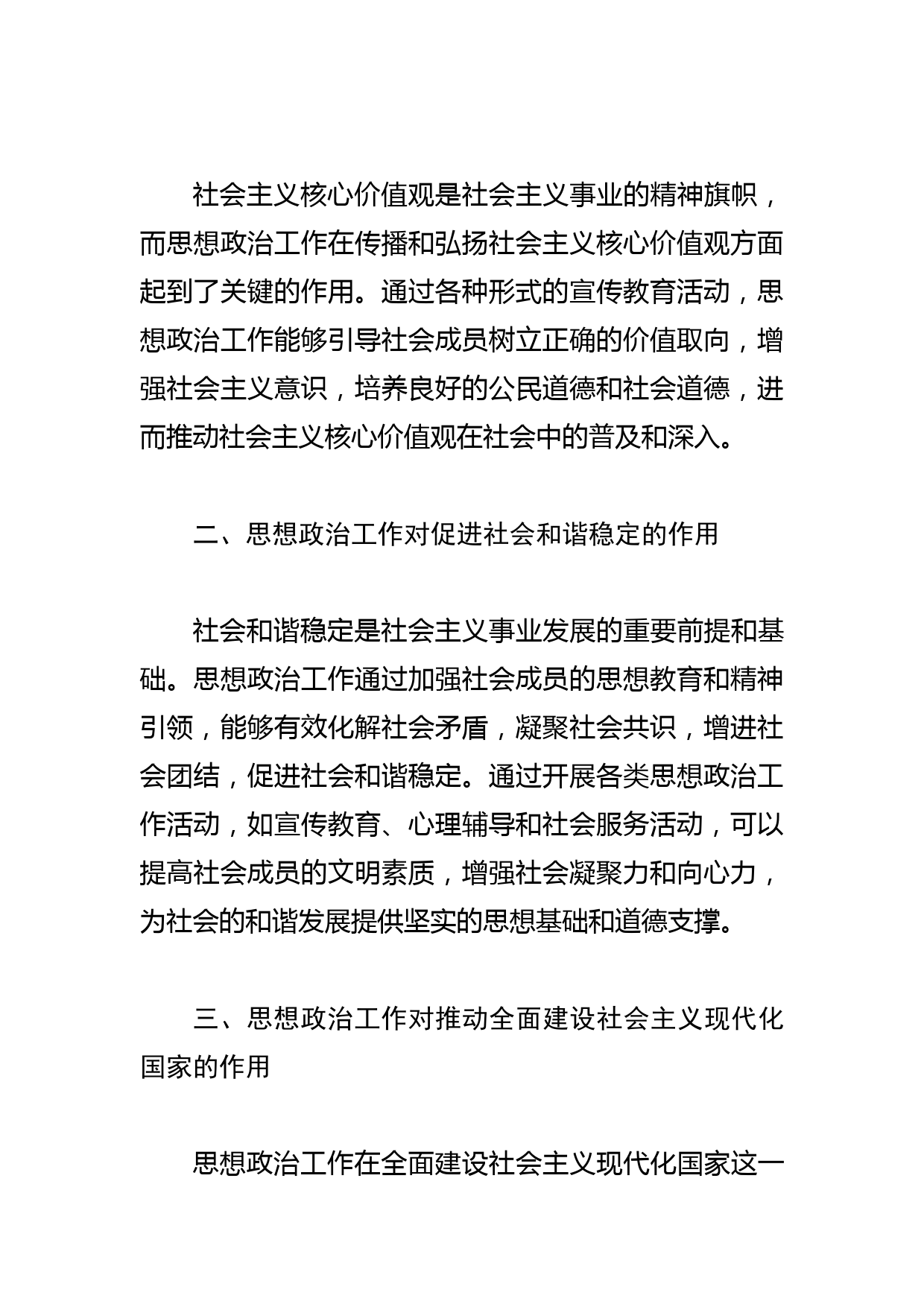 社会主义核心价值观是社会主义事业的精神旗帜，而思想政治工作在传播和弘扬社会主义核心价值观方面起到了关键的作用。通过各种形式的宣传教育活动，思想政治工作能够引导社会成员树立正确的价值取向，增强社会主义意识，培养良好的公民道德和社会道德，进而推动社会主义核心价值观在社会中的普及和深入。

二、思想政治工作对促进社会和谐稳定的作用

社会和谐稳定是社会主义事业发展的重要前提和基础。思想政治工作通过加强社会成员的思想教育和精神引领，能够有效化解社会矛盾，凝聚社会共识，增进社会团结，促进社会和谐稳定。通过开展各类思想政治工作活动，如宣传教育、心理辅导和社会服务活动，可以提高社会成员的文明素质，增强社会凝聚力和向心力，为社会的和谐发展提供坚实的思想基础和道德支撑。

三、思想政治工作对推动全面建设社会主义现代化国家的作用

思想政治工作在全面建设社会主义现代化国家这一